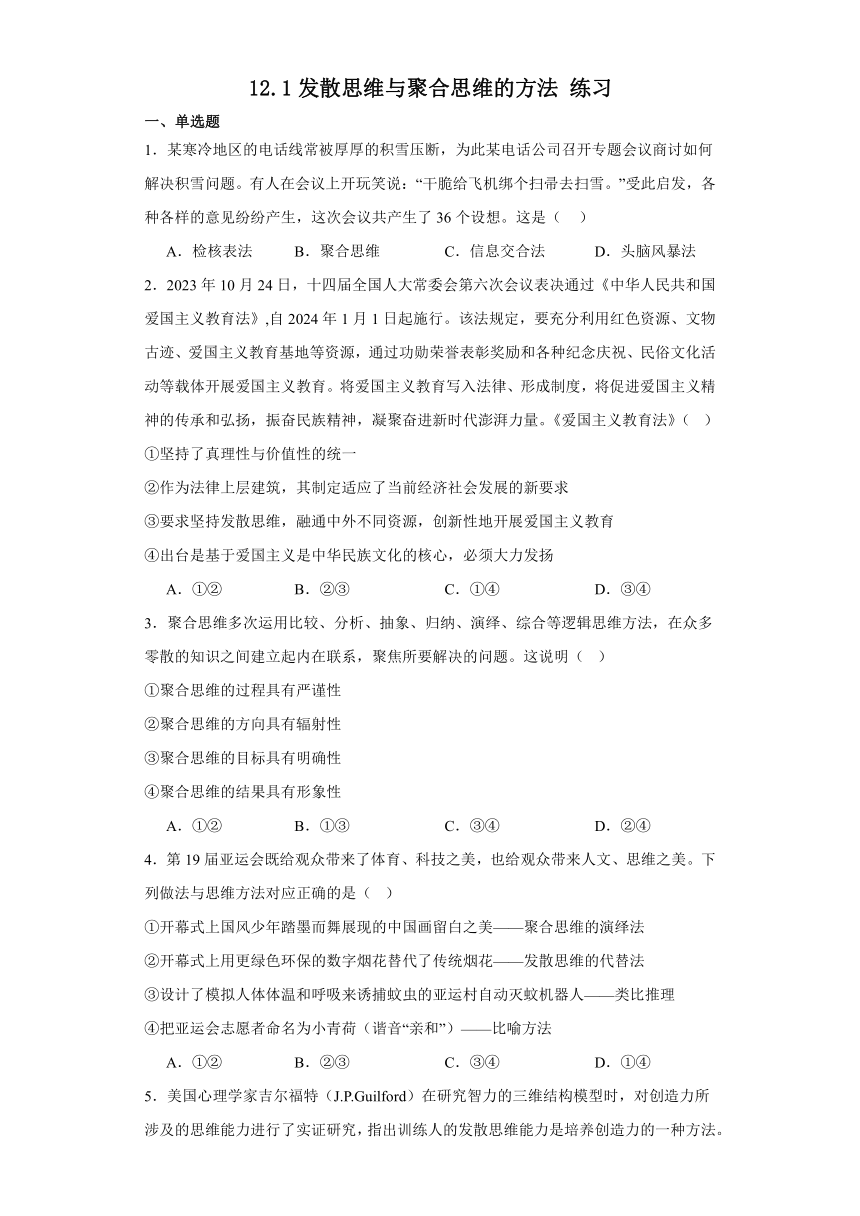 12.1 发散思维与聚合思维的方法 练习

一、单选题

1．某寒冷地区的电话线常被厚厚的积雪压断，为此某电话公司召开专题会议商讨如何解决积雪问题。有人在会议上开玩笑说：“干脆给飞机绑个扫帚去扫雪。”受此启发，各种各样的意见纷纷产生，这次会议共产生了 36 个设想。这是（　）

A．检核表法　　B．聚合思维　　C．信息交合法　　D．头脑风暴法

2．2023 年 10 月 24 日，十四届全国人大常委会第六次会议表决通过《中华人民共和国爱国主义教育法》,自 2024 年 1 月 1 日起施行。该法规定，要充分利用红色资源、文物古迹、爱国主义教育基地等资源，通过功勋荣誉表彰奖励和各种纪念庆祝、民俗文化活动等载体开展爱国主义教育。将爱国主义教育写入法律、形成制度，将促进爱国主义精神的传承和弘扬，振奋民族精神，凝聚奋进新时代澎湃力量。《爱国主义教育法》（　）

①坚持了真理性与价值性的统一

②作为法律上层建筑，其制定适应了当前经济社会发展的新要求

③要求坚持发散思维，融通中外不同资源，创新性地开展爱国主义教育

④出台是基于爱国主义是中华民族文化的核心，必须大力发扬

A．①②　　B．②③　　C．①④　　D．③④

3．聚合思维多次运用比较、分析、抽象、归纳、演绎、综合等逻辑思维方法，在众多零散的知识之间建立起内在联系，聚焦所要解决的问题。这说明（　）

①聚合思维的过程具有严谨性

②聚合思维的方向具有辐射性

③聚合思维的目标具有明确性

④聚合思维的结果具有形象性

A．①②　　B．①③　　C．③④　　D．②④

4．第 19 届亚运会既给观众带来了体育、科技之美，也给观众带来人文、思维之美。下列做法与思维方法对应正确的是（　）

①开幕式上国风少年踏墨而舞展现的中国画留白之美——聚合思维的演绎法

②开幕式上用更绿色环保的数字烟花替代了传统烟花——发散思维的代替法

③设计了模拟人体体温和呼吸来诱捕蚊虫的亚运村自动灭蚊机器人——类比推理

④把亚运会志愿者命名为小青荷（谐音“亲和”）——比喻方法

A．①②　　B．②③　　C．③④　　D．①④

5．美国心理学家吉尔福特（J.P.Guilford）在研究智力的三维结构模型时，对创造力所涉及的思维能力进行了实证研究，指出训练人的发散思维能力是培养创造力的一种方法。